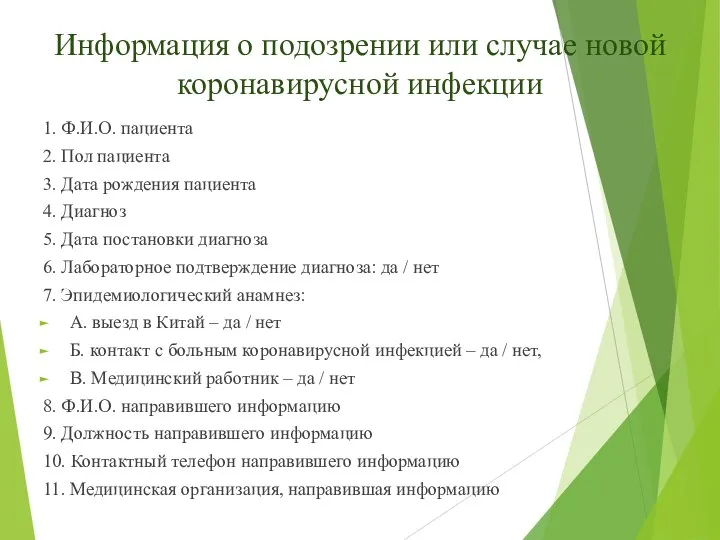 Информация о подозрении или случае новой коронавирусной инфекции

1. Ф.И.О. пациента

2. Пол пациента

3. Дата рождения пациента

4. Диагноз

5. Дата постановки диагноза

6. Лабораторное подтверждение диагноза: да / нет

7. Эпидемиологический анамнез:

А. выезд в Китай – да / нет

Б. контакт с больным коронавирусной инфекцией – да / нет,

В. Медицинский работник – да / нет

8. Ф.И.О. направившего информацию

9. Должность направившего информацию

10. Контактный телефон направившего информацию

11. Медицинская организация, направившая информацию